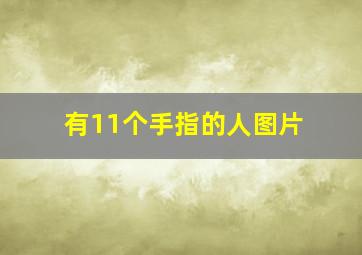 有11个手指的人图片